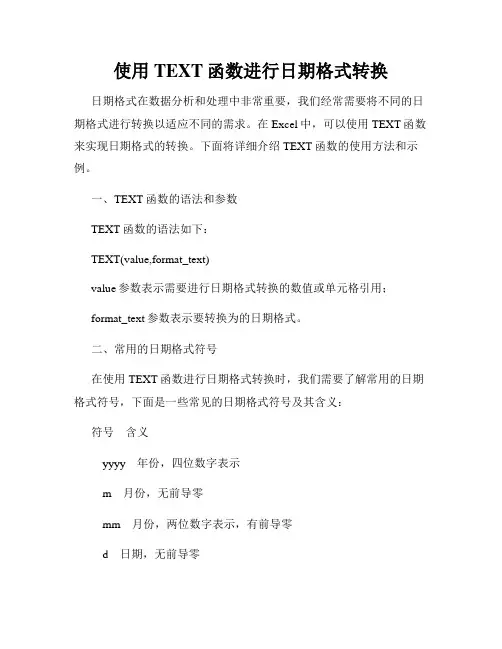 使用 TEXT 函数进行日期格式转换

日期格式在数据分析和处理中非常重要，我们经常需要将不同的日期格式进行转换以适应不同的需求。在 Excel 中，可以使用 TEXT 函数来实现日期格式的转换。下面将详细介绍 TEXT 函数的使用方法和示例。

一、TEXT 函数的语法和参数

TEXT 函数的语法如下：

TEXT(value,format_text)

value 参数表示需要进行日期格式转换的数值或单元格引用；

format_text 参数表示要转换为的日期格式。

二、常用的日期格式符号

在使用 TEXT 函数进行日期格式转换时，我们需要了解常用的日期格式符号，下面是一些常见的日期格式符号及其含义：

符号　含义

yyyy　年份，四位数字表示

m　月份，无前导零

mm　月份，两位数字表示，有前导零

d　日期，无前导零